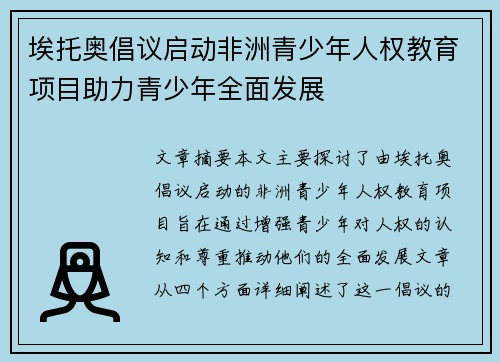 埃托奥倡议启动非洲青少年人权教育项目助力青少年全面发展

文章摘要本文主要探讨了由埃托奥倡议启动的非洲青少年人权教育项目旨在通过增强青少年对人权的认知和尊重推动他们的全面发展文章从四个方面详细阐述了这一倡议的